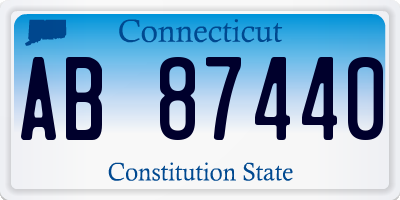 Connecticut

AB 87440

Constitution State